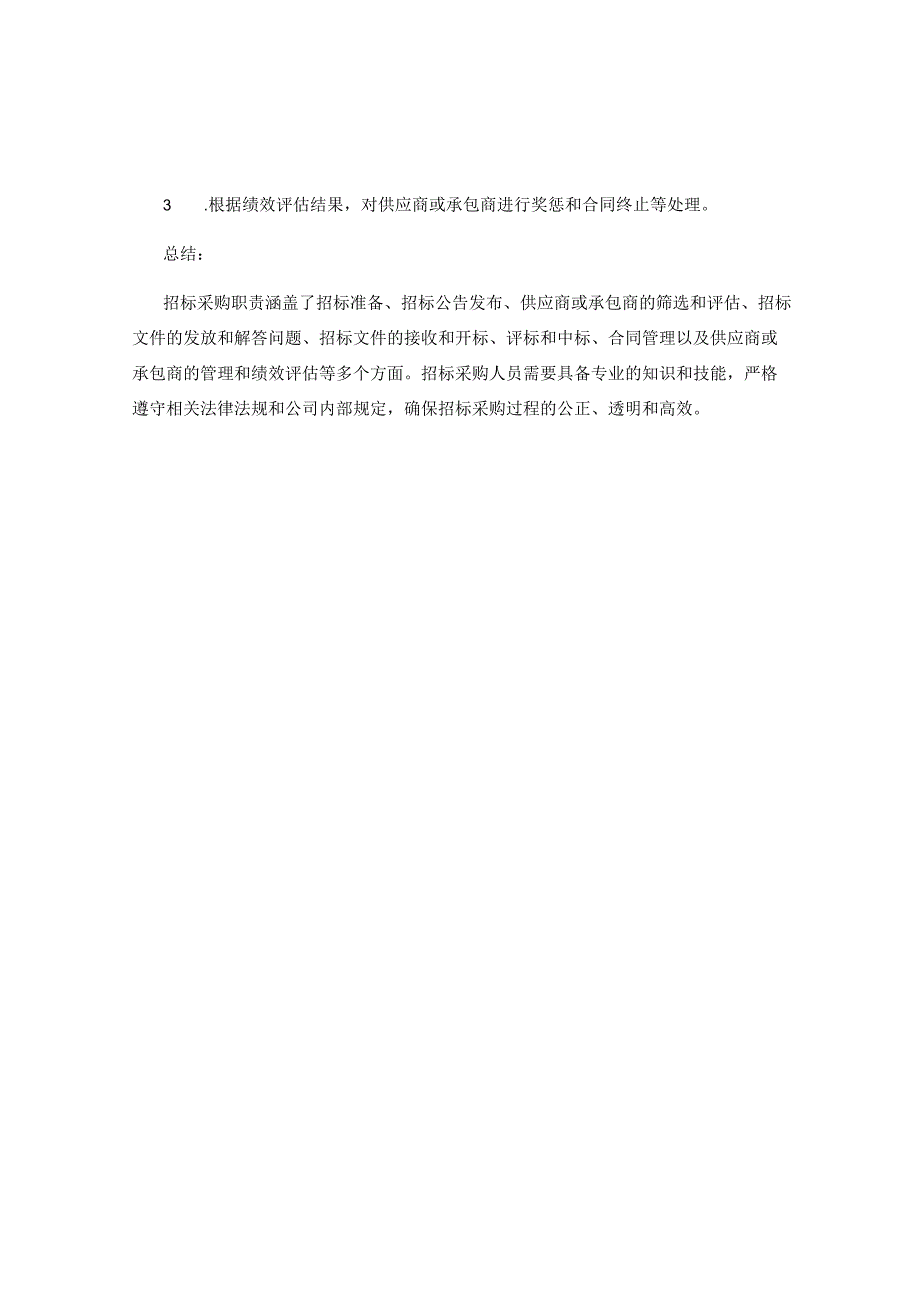 3　.根据绩效评估结果，对供应商或承包商进行奖惩和合同终止等处理。

总结：

招标采购职责涵盖了招标准备、招标公告发布、供应商或承包商的筛选和评估、招标文件的发放和解答问题、招标文件的接收和开标、评标和中标、合同管理以及供应商或承包商的管理和绩效评估等多个方面。招标采购人员需要具备专业的知识和技能，严格遵守相关法律法规和公司内部规定，确保招标采购过程的公正、透明和高效。